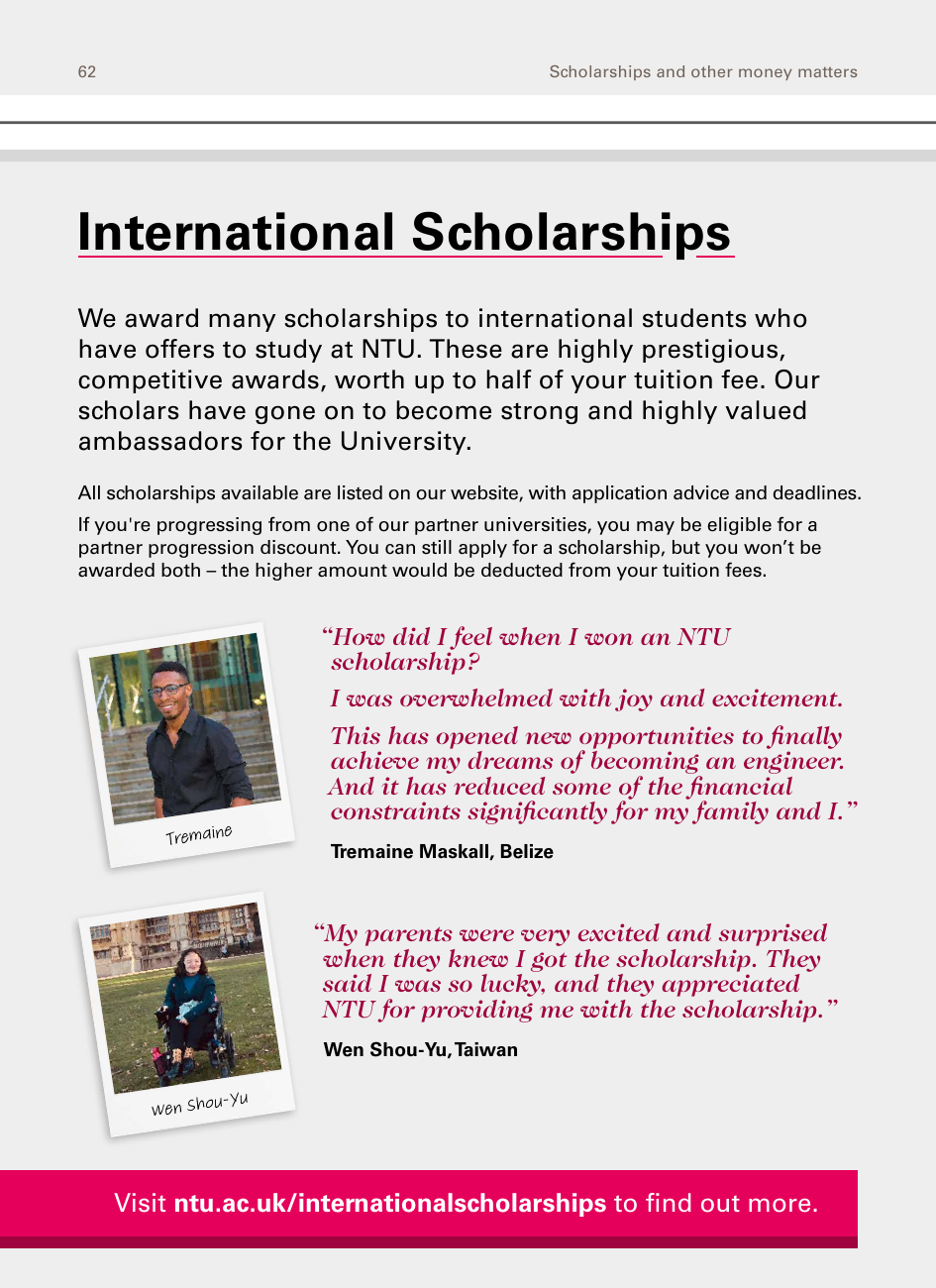 62

Scholarships and other money matters

International Scholarships

We award many scholarships to international students who have offers to study at NTU. These are highly prestigious, competitive awards, worth up to half of your tuition fee. Our scholars have gone on to become strong and highly valued ambassadors for the University.

All scholarships available are listed on our website, with application advice and deadlines.

If you're progressing from one of our partner universities, you may be eligible for a partner progression discount. You can still apply for a scholarship, but you won't be awarded both – the higher amount would be deducted from your tuition fees.

Tremaine

"How did I feel when I won an NTU scholarship?

I was overwhelmed with joy and excitement.

This has opened new opportunities to finally achieve my dreams of becoming an engineer. And it has reduced some of the financial constraints significantly for my family and I."

Tremaine Maskall, Belize

Wen Shou-Yu

"My parents were very excited and surprised when they knew I got the scholarship. They said I was so lucky, and they appreciated NTU for providing me with the scholarship."

Wen Shou-Yu, Taiwan

Visit ntu.ac.uk/internationalscholarships to find out more.